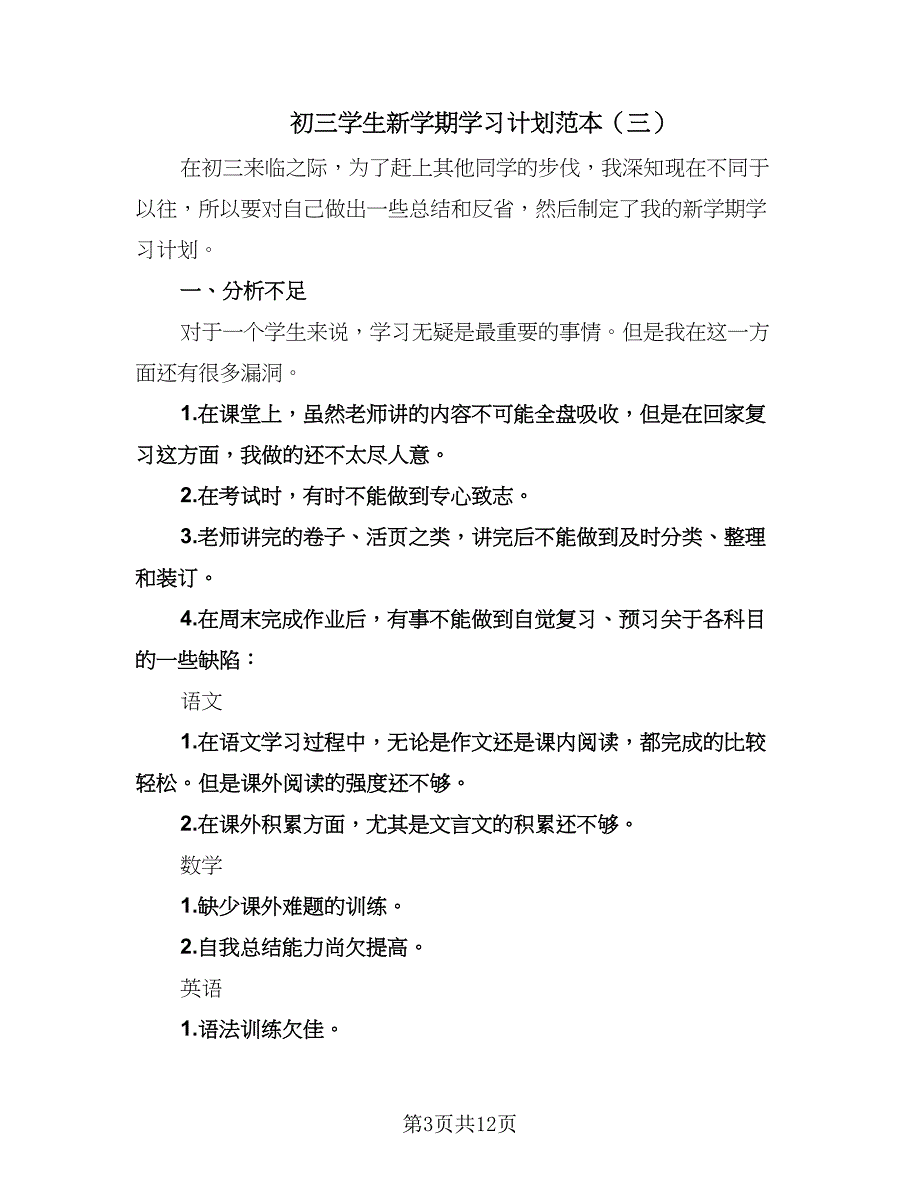 初三学生新学期学习计划范本（三）

在初三来临之际，为了赶上其他同学的步伐，我深知现在不同于以往，所以要对自己做出一些总结和反省，然后制定了我的新学期学习计划。

一、分析不足

对于一个学生来说，学习无疑是最重要的事情。但是我在这一方面还有很多漏洞。

1.在课堂上，虽然老师讲的内容不可能全盘吸收，但是在回家复习这方面，我做的还不太尽人意。

2.在考试时，有时不能做到专心致志。

3.老师讲完的卷子、活页之类，讲完后不能做到及时分类、整理和装订。

4.在周末完成作业后，有事不能做到自觉复习、预习关于各科目的一些缺陷：

语文

1.在语文学习过程中，无论是作文还是课内阅读，都完成的比较轻松。但是课外阅读的强度还不够。

2.在课外积累方面，尤其是文言文的积累还不够。

数学

1.缺少课外难题的训练。

2.自我总结能力尚欠提高。

英语

1.语法训练欠佳。

第3页共12页